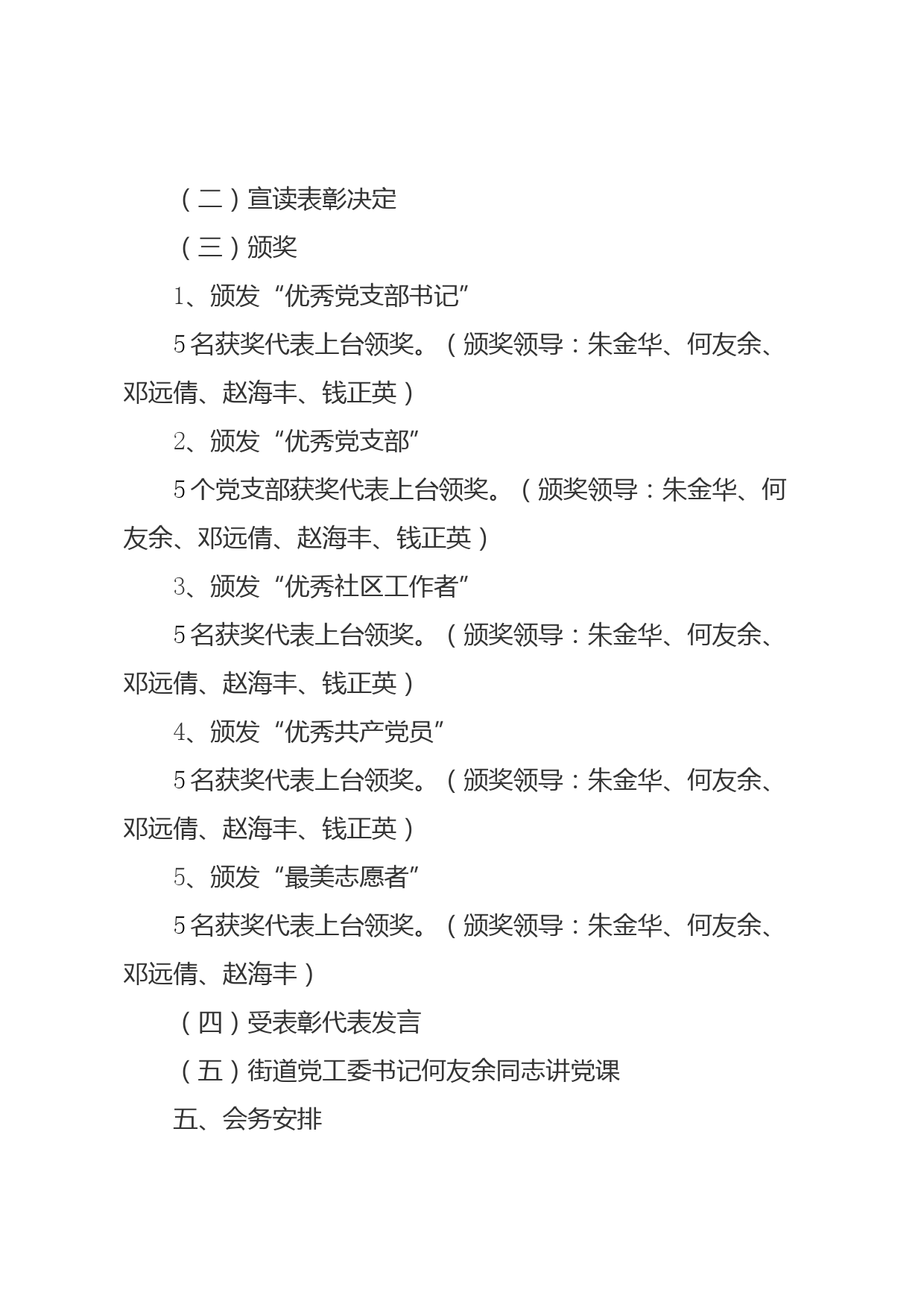 （二）宣读表彰决定

（三）颁奖

1、颁发“优秀党支部书记”

5名获奖代表上台领奖。（颁奖领导：朱金华、何友余、邓远倩、赵海丰、钱正英）

2、颁发“优秀党支部”

5个党支部获奖代表上台领奖。（颁奖领导：朱金华、何友余、邓远倩、赵海丰、钱正英）

3、颁发“优秀社区工作者”

5名获奖代表上台领奖。（颁奖领导：朱金华、何友余、邓远倩、赵海丰、钱正英）

4、颁发“优秀共产党员”

5名获奖代表上台领奖。（颁奖领导：朱金华、何友余、邓远倩、赵海丰、钱正英）

5、颁发“最美志愿者”

5名获奖代表上台领奖。（颁奖领导：朱金华、何友余、邓远倩、赵海丰）

（四）受表彰代表发言

（五）街道党工委书记何友余同志讲党课

五、会务安排